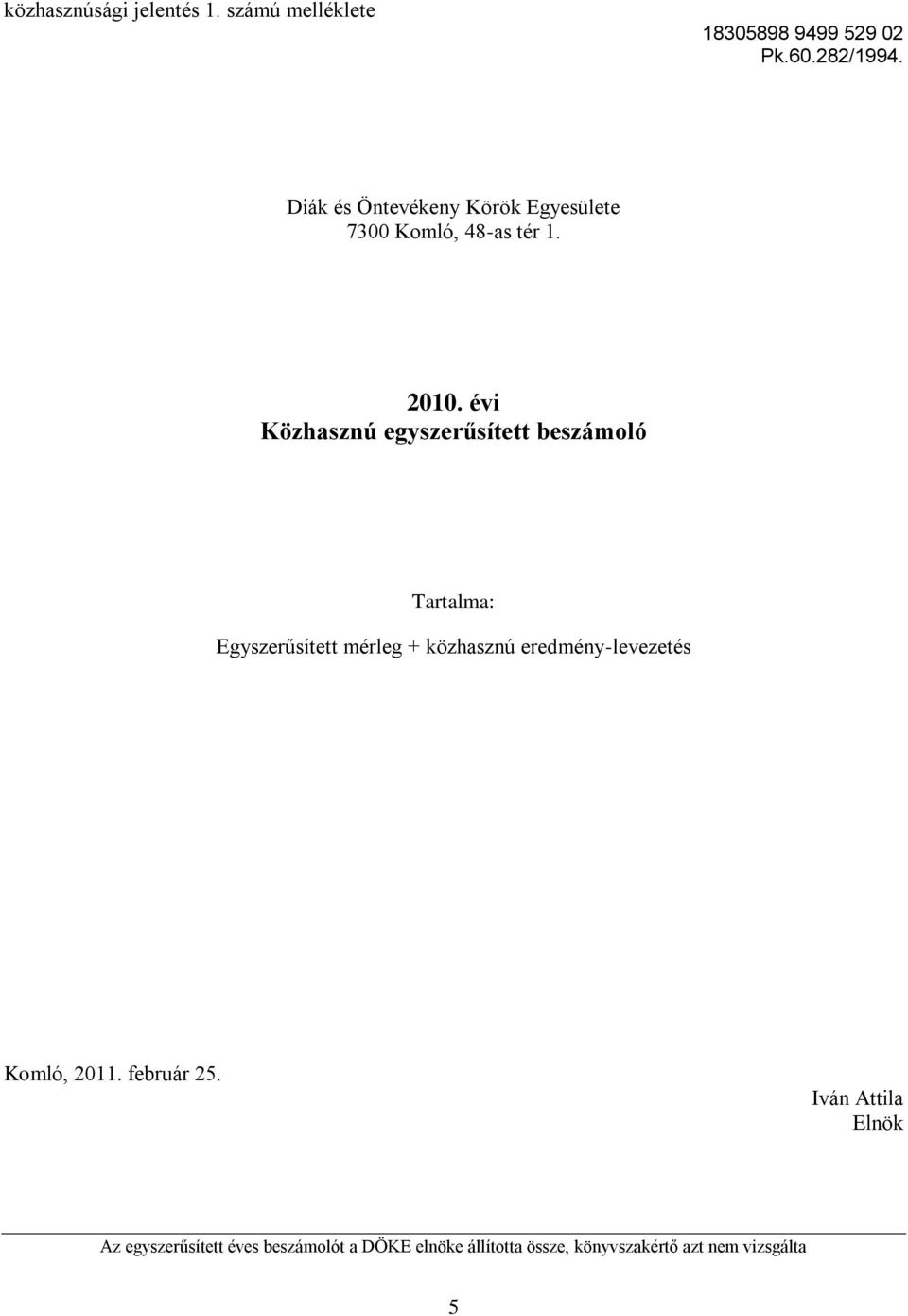 közhasznúsági jelentés 1. számú melléklete

18305898 9499 529 02
Pk.60.282/1994.

Diák és Öntevékeny Körök Egyesülete
7300 Komló, 48-as tér 1.

2010. évi
Közhasznú egyszerűsített beszámoló

Tartalma:
Egyszerűsített mérleg + közhasznú eredmény-levezetés

Komló, 2011. február 25.

Iván Attila
Elnök

Az egyszerűsített éves beszámolót a DÖKE elnöke állította össze, könyvszakértő azt nem vizsgálta

5